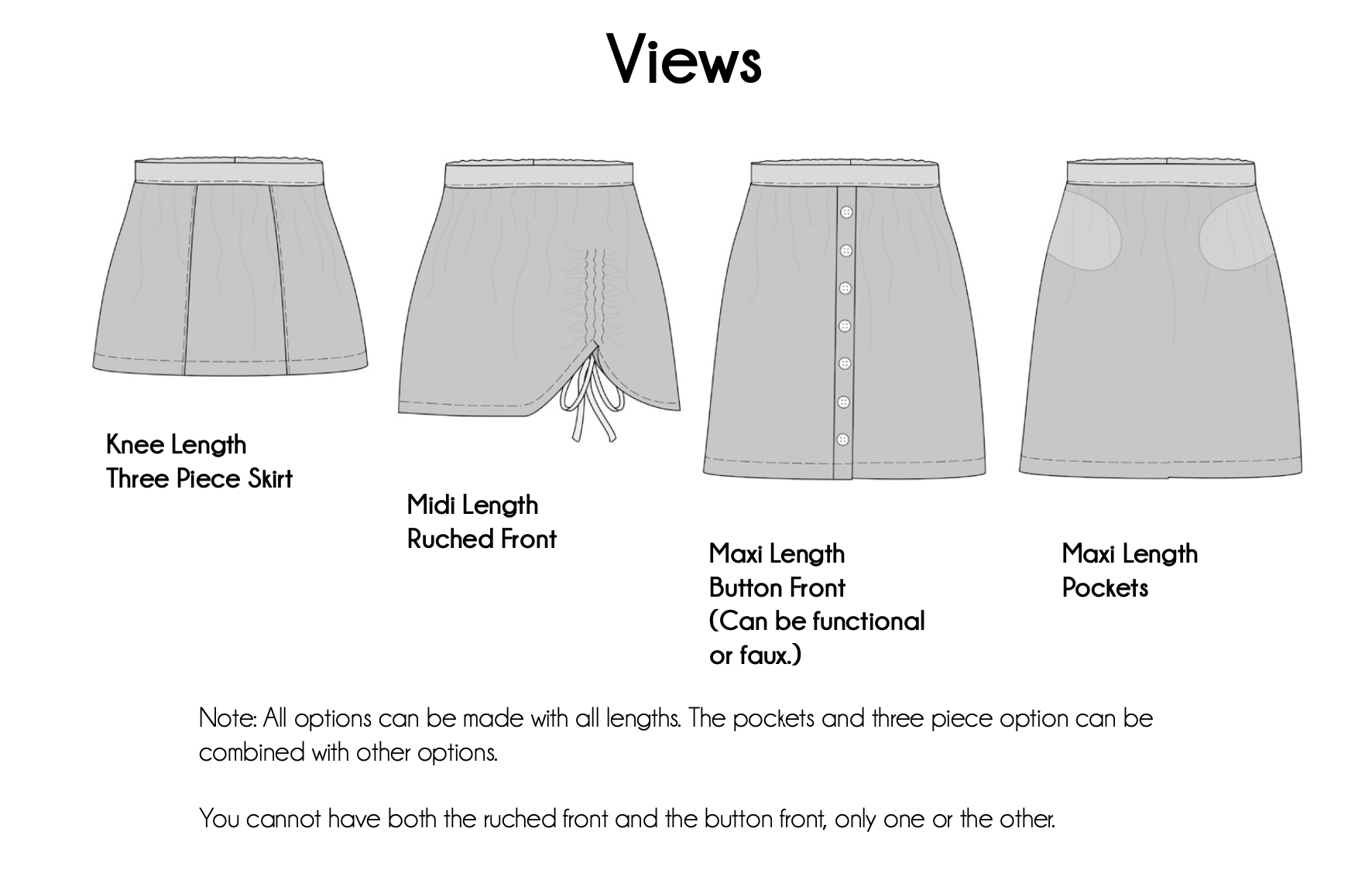 Views

Knee Length
Three Piece Skirt

Midi Length
Ruched Front

Maxi Length
Button Front
(Can be functional or faux.)

Maxi Length
Pockets

Note: All options can be made with all lengths. The pockets and three piece option can be combined with other options.

You cannot have both the ruched front and the button front, only one or the other.